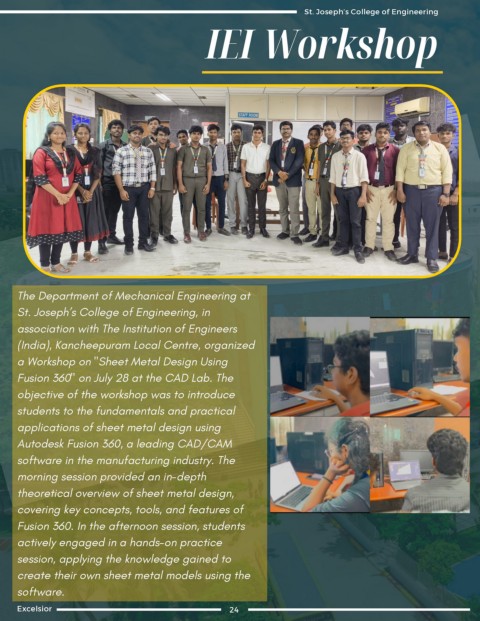 St. Joseph's College of Engineering

IEI Workshop

The Department of Mechanical Engineering at St. Joseph's College of Engineering, in association with The Institution of Engineers (India), Kancheepuram Local Centre, organized a Workshop on "Sheet Metal Design Using Fusion 360" on July 28 at the CAD Lab. The objective of the workshop was to introduce students to the fundamentals and practical applications of sheet metal design using Autodesk Fusion 360, a leading CAD/CAM software in the manufacturing industry. The morning session provided an in-depth theoretical overview of sheet metal design, covering key concepts, tools, and features of Fusion 360. In the afternoon session, students actively engaged in a hands-on practice session, applying the knowledge gained to create their own sheet metal models using the software.

Excelsior 24